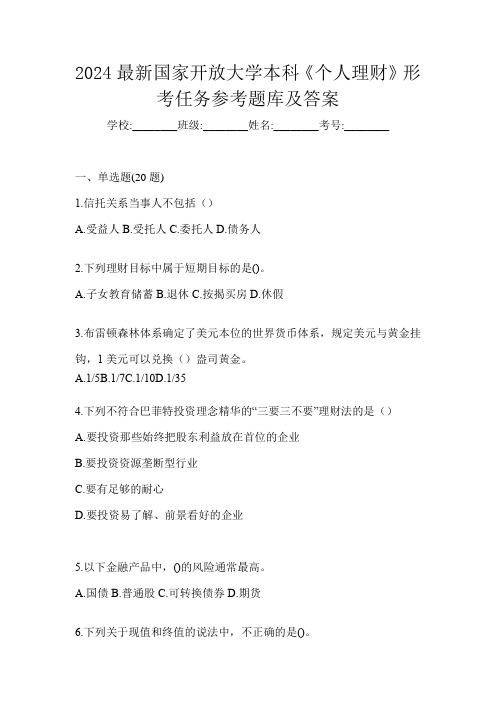 2024 最新国家开放大学本科《个人理财》形考任务参考题库及答案

学校:________班级:________姓名:________考号:________

一、单选题(20 题)

1.信托关系当事人不包括（）

A.受益人 B.受托人 C.委托人 D.债务人

2.下列理财目标中属于短期目标的是()。

A.子女教育储蓄 B.退休 C.按揭买房 D.休假

3.布雷顿森林体系确定了美元本位的世界货币体系，规定美元与黄金挂钩，1 美元可以兑换（）盎司黄金。

A.1/5B.1/7C.1/10D.1/35

4.下列不符合巴菲特投资理念精华的“三要三不要”理财法的是（）

A.要投资那些始终把股东利益放在首位的企业

B.要投资资源垄断型行业

C.要有足够的耐心

D.要投资易了解、前景看好的企业

5.以下金融产品中，()的风险通常最高。

A.国债 B.普通股 C.可转换债券 D.期货

6.下列关于现值和终值的说法中，不正确的是()。